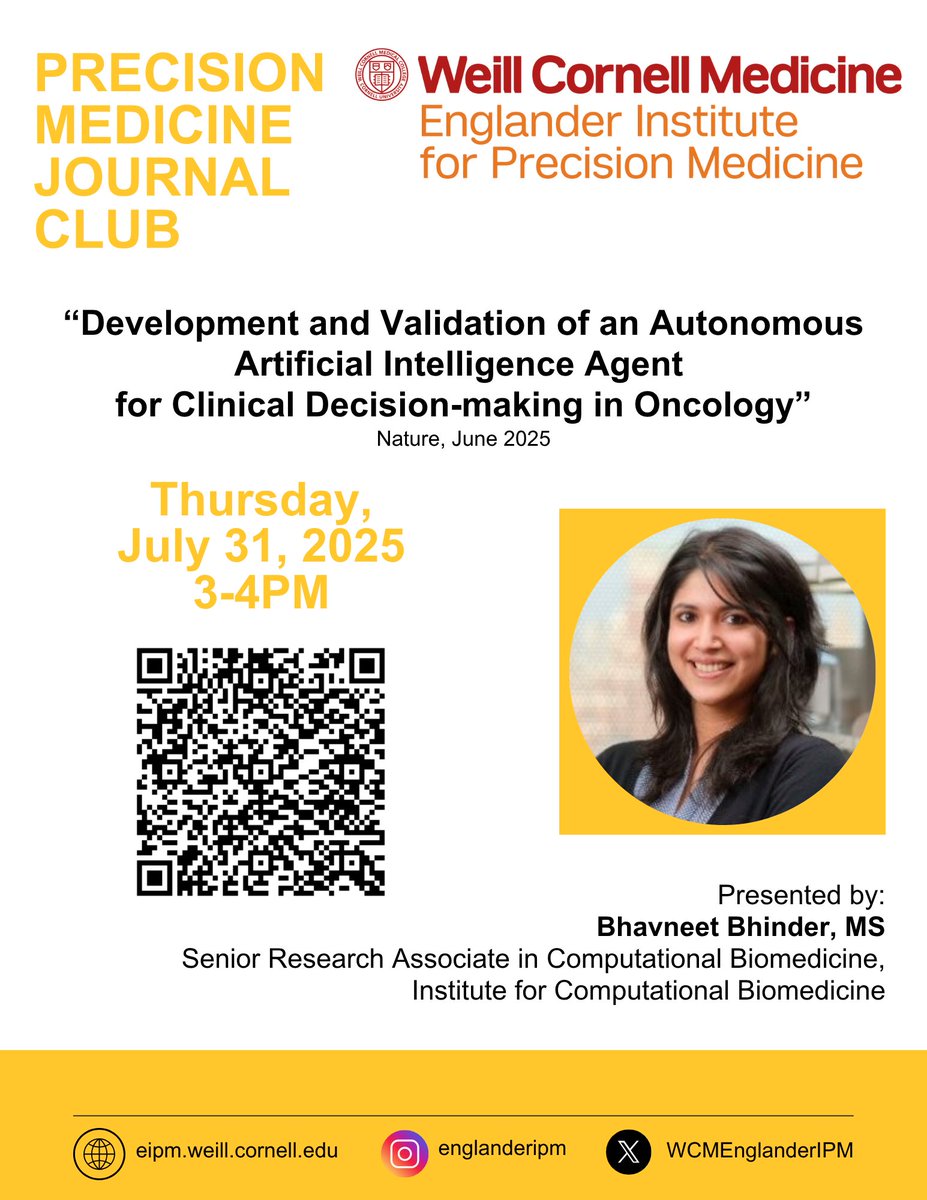 PRECISION MEDICINE JOURNAL CLUB

Weill Cornell Medicine
Englander Institute for Precision Medicine

“Development and Validation of an Autonomous Artificial Intelligence Agent for Clinical Decision-making in Oncology”
Nature, June 2025

Thursday, July 31, 2025
3-4PM

Presented by:
Bhavneet Bhinder, MS
Senior Research Associate in Computational Biomedicine, Institute for Computational Biomedicine

eipm.weill.cornell.edu
englanderipm
WCMEnglanderIPM